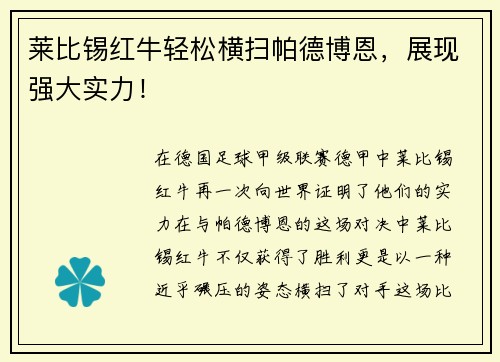 莱比锡红牛轻松横扫帕德博恩，展现强大实力！

在德国足球甲级联赛德甲中莱比锡红牛再一次向世界证明了他们的实力在与帕德博恩的这场对决中莱比锡红牛不仅获得了胜利更是以一种近乎碾压的姿态横扫了对手这场比